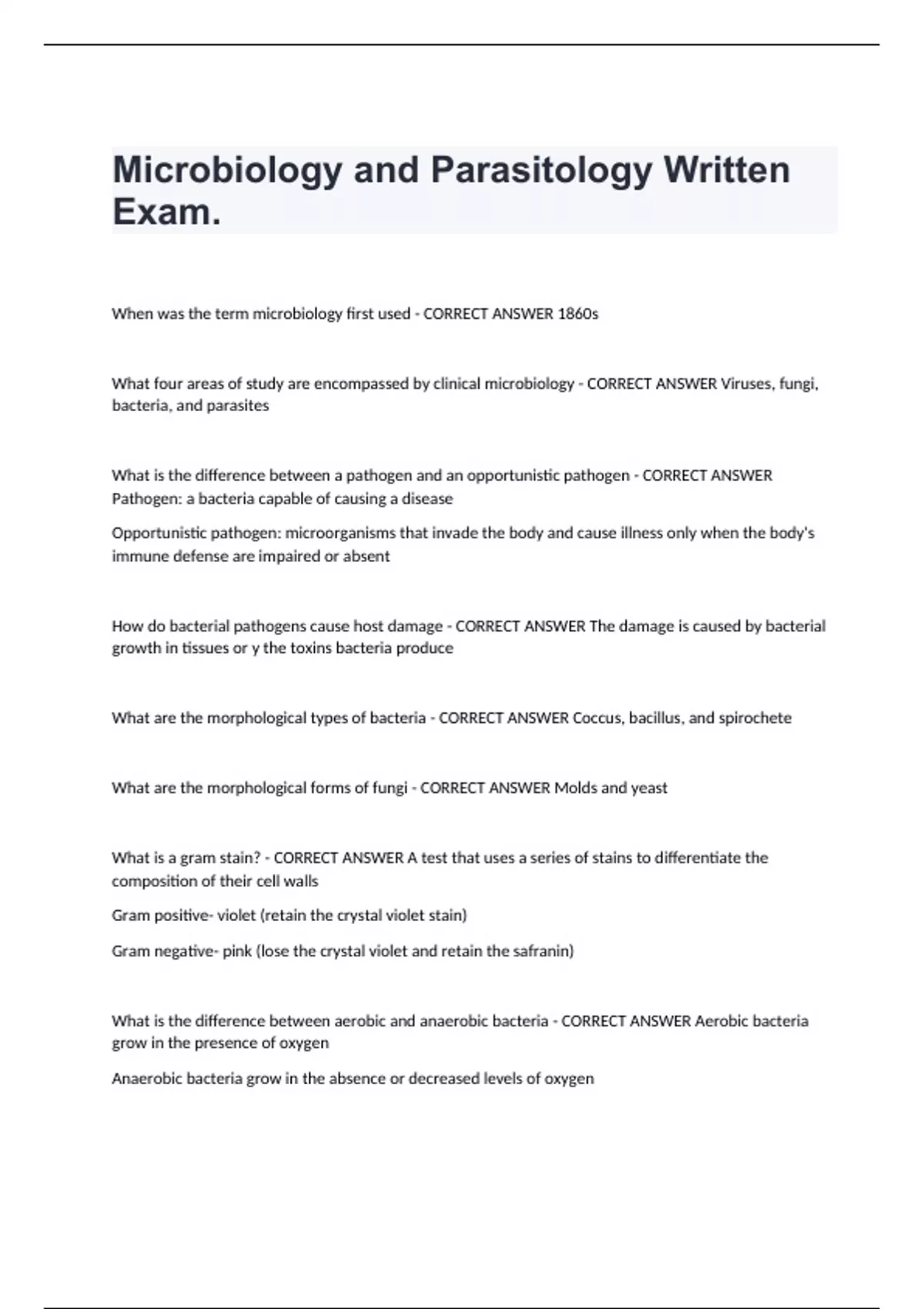 Microbiology and Parasitology Written Exam.

When was the term microbiology first used - CORRECT ANSWER 1860s

What four areas of study are encompassed by clinical microbiology - CORRECT ANSWER Viruses, fungi, bacteria, and parasites

What is the difference between a pathogen and an opportunistic pathogen - CORRECT ANSWER Pathogen: a bacteria capable of causing a disease

Opportunistic pathogen: microorganisms that invade the body and cause illness only when the body's immune defense are impaired or absent

How do bacterial pathogens cause host damage - CORRECT ANSWER The damage is caused by bacterial growth in tissues or y the toxins bacteria produce

What are the morphological types of bacteria - CORRECT ANSWER Coccus, bacillus, and spirochete

What are the morphological forms of fungi - CORRECT ANSWER Molds and yeast

What is a gram stain? - CORRECT ANSWER A test that uses a series of stains to differentiate the composition of their cell walls

Gram positive- violet (retain the crystal violet stain)

Gram negative- pink (lose the crystal violet and retain the safranin)

What is the difference between aerobic and anaerobic bacteria - CORRECT ANSWER Aerobic bacteria grow in the presence of oxygen

Anaerobic bacteria grow in the absence or decreased levels of oxygen